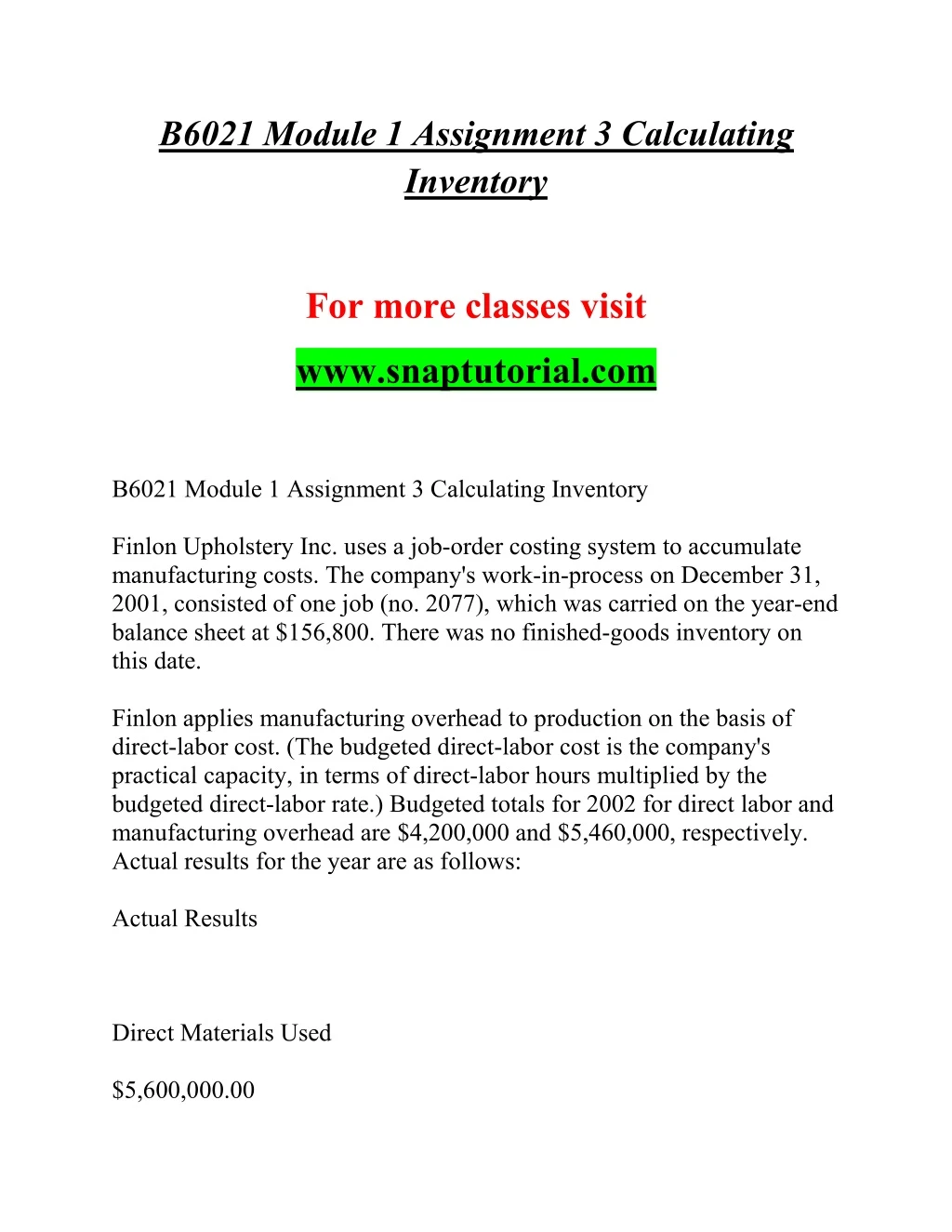 B6021 Module 1 Assignment 3 Calculating Inventory

For more classes visit

www.snaptutorial.com

B6021 Module 1 Assignment 3 Calculating Inventory

Finlon Upholstery Inc. uses a job-order costing system to accumulate manufacturing costs. The company's work-in-process on December 31, 2001, consisted of one job (no. 2077), which was carried on the year-end balance sheet at \$156,800. There was no finished-goods inventory on this date.

Finlon applies manufacturing overhead to production on the basis of direct-labor cost. (The budgeted direct-labor cost is the company's practical capacity, in terms of direct-labor hours multiplied by the budgeted direct-labor rate.) Budgeted totals for 2002 for direct labor and manufacturing overhead are \$4,200,000 and \$5,460,000, respectively. Actual results for the year are as follows:

Actual Results

Direct Materials Used

\$5,600,000.00